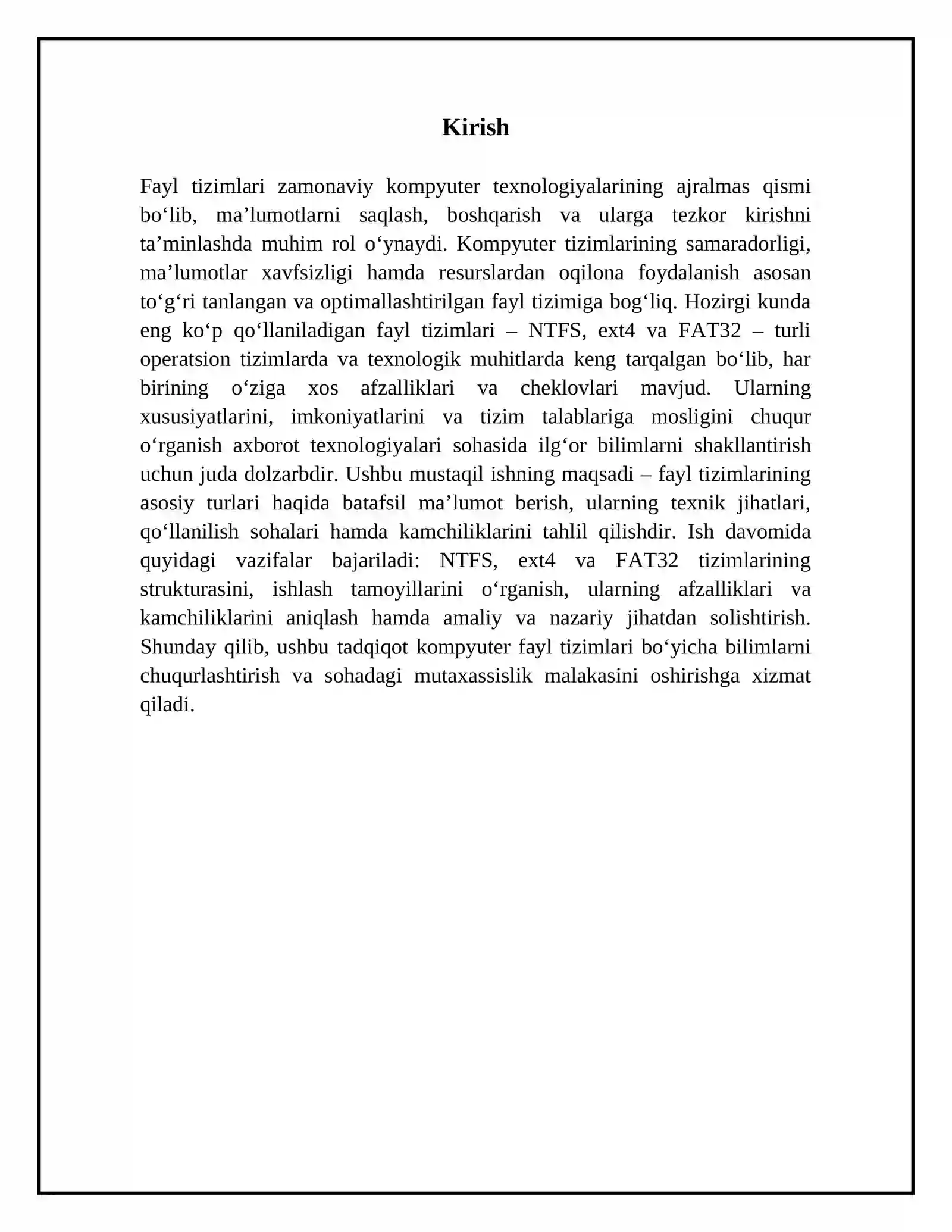 Kirish

Fayl tizimlari zamonaviy kompyuter texnologiyalarining ajralmas qismi bo'lib, ma'lumotlarni saqlash, boshqarish va ularga tezkor kirishni ta'minlashda muhim rol o'ynaydi. Kompyuter tizimlarining samaradorligi, ma'lumotlar xavfsizligi hamda resurslardan oqilona foydalanish asosan to'g'ri tanlangan va optimallashtirilgan fayl tizimiga bog'liq. Hozirgi kunda eng ko'p qo'llaniladigan fayl tizimlari – NTFS, ext4 va FAT32 – turli operatsion tizimlarda va texnologik muhitlarda keng tarqalgan bo'lib, har birining o'ziga xos afzalliklari va cheklovlari mavjud. Ularning xususiyatlarini, imkoniyatlarini va tizim talablariga mosligini chuqur o'rganish axborot texnologiyalari sohasida ilg'or bilimlarni shakllantirish uchun juda dolzarbdir. Ushbu mustaqil ishning maqsadi – fayl tizimlarining asosiy turlari haqida batafsil ma'lumot berish, ularning texnik jihatlari, qo'llanilish sohalari hamda kamchiliklarini tahlil qilishdir. Ish davomida quyidagi vazifalar bajariladi: NTFS, ext4 va FAT32 tizimlarining strukturasini, ishlash tamoyillarini o'rganish, ularning afzalliklari va kamchiliklarini aniqlash hamda amaliy va nazariy jihatdan solishtirish. Shunday qilib, ushbu tadqiqot kompyuter fayl tizimlari bo'yicha bilimlarni chuqurlashtirish va sohadagi mutaxassislik malakasini oshirishga xizmat qiladi.